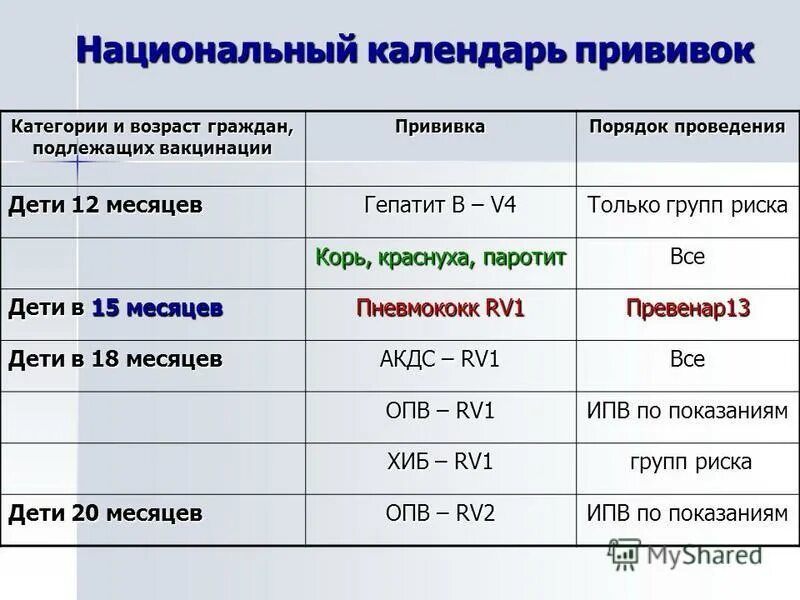 Национальный календарь прививок

| Категории и возраст граждан, подлежащих вакцинации | Прививка | Порядок проведения |
|---|---|---|
| Дети 12 месяцев | Гепатит В – V4 | Только групп риска |
| | Корь, краснуха, паротит | Все |
| Дети в 15 месяцев | Пневмококк RV1 | Превенар13 |
| Дети в 18 месяцев | АКДС – RV1 | Все |
| | ОПВ – RV1 | ИПВ по показаниям |
| | ХИБ – RV1 | групп риска |
| Дети 20 месяцев | ОПВ – RV2 | ИПВ по показаниям |

MyShared